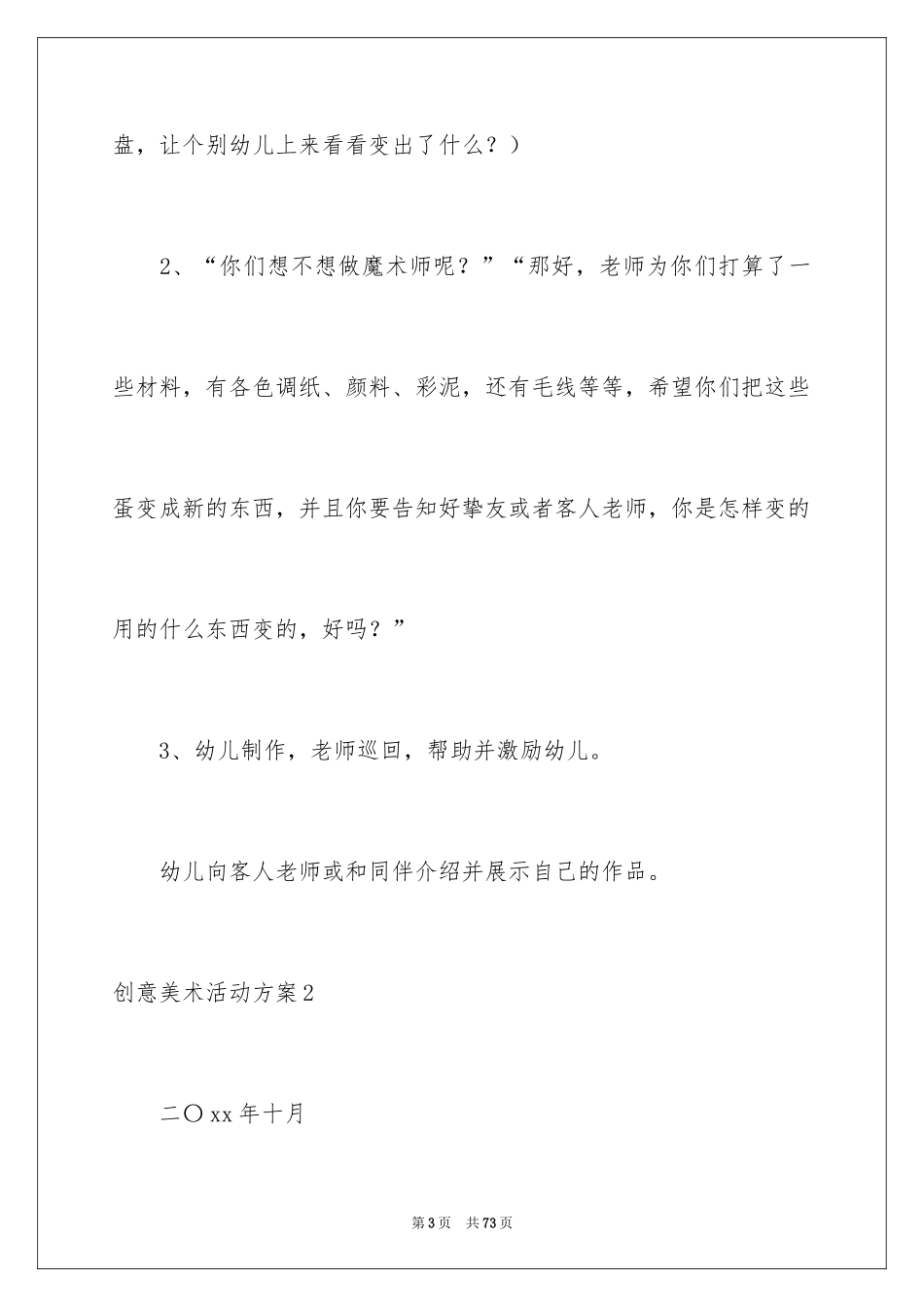 盘，让个别幼儿上来看看变出了什么？）

2、“你们想不想做魔术师呢？”“那好，老师为你们打算了一些材料，有各色调纸、颜料、彩泥，还有毛线等等，希望你们把这些蛋变成新的东西，并且你要告知好挚友或者客人老师，你是怎样变的用的什么东西变的，好吗？”

3、幼儿制作，老师巡回，帮助并激励幼儿。

幼儿向客人老师或和同伴介绍并展示自己的作品。

创意美术活动方案2

二〇xx年十月

第3页　共73页